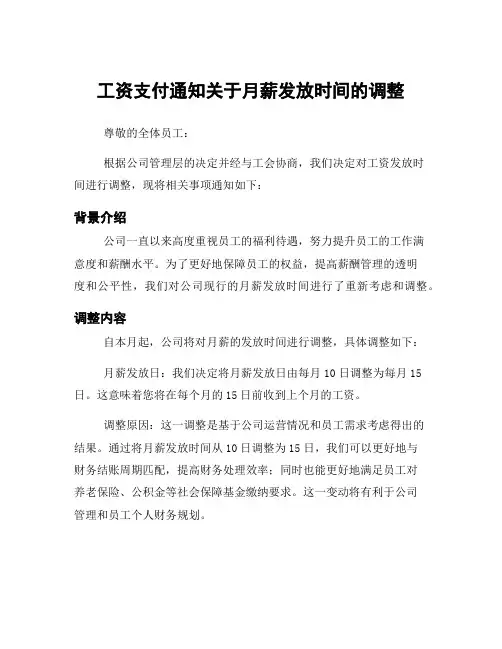 工资支付通知关于月薪发放时间的调整

尊敬的全体员工：

根据公司管理层的决定并经与工会协商，我们决定对工资发放时间进行调整，现将相关事项通知如下：

背景介绍

公司一直以来高度重视员工的福利待遇，努力提升员工的工作满意度和薪酬水平。为了更好地保障员工的权益，提高薪酬管理的透明度和公平性，我们对公司现行的月薪发放时间进行了重新考虑和调整。

调整内容

自本月起，公司将对月薪的发放时间进行调整，具体调整如下：

月薪发放日：我们决定将月薪发放日由每月 10 日调整为每月 15 日。这意味着您将在每个月的 15 日前收到上个月的工资。

调整原因：这一调整是基于公司运营情况和员工需求考虑得出的结果。通过将月薪发放时间从 10 日调整为 15 日，我们可以更好地与财务结账周期匹配，提高财务处理效率；同时也能更好地满足员工对养老保险、公积金等社会保障基金缴纳要求。这一变动将有利于公司管理和员工个人财务规划。